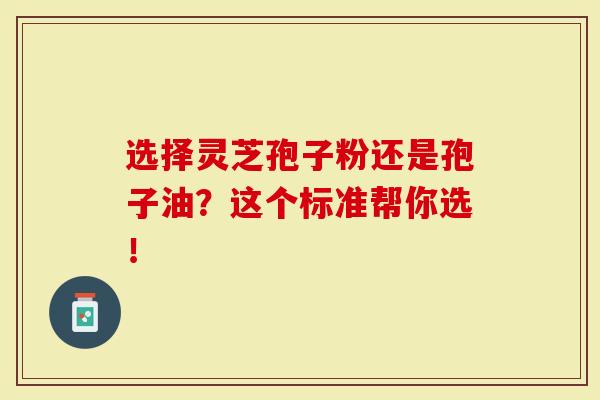 选择灵芝孢子粉还是孢子油？这个标准帮你选！